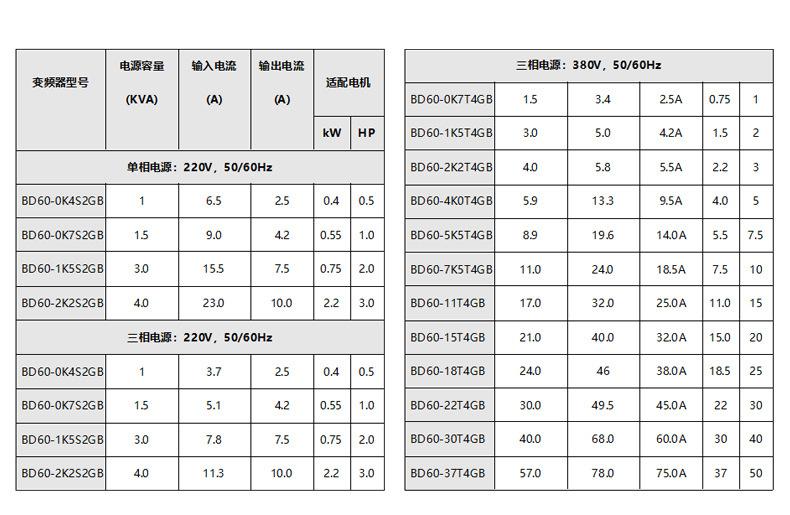 | 变频器型号 | 电源容量 (KVA) | 输入电流 (A) | 输出电流 (A) | 适配电机 kW | 适配电机 HP |
|---|---|---|---|---|---|
| 单相电源：220V，50/60Hz | | | | | |
| BD60-0K4S2GB | 1 | 6.5 | 2.5 | 0.4 | 0.5 |
| BD60-0K7S2GB | 1.5 | 9.0 | 4.2 | 0.55 | 1.0 |
| BD60-1K5S2GB | 3.0 | 15.5 | 7.5 | 0.75 | 2.0 |
| BD60-2K2S2GB | 4.0 | 23.0 | 10.0 | 2.2 | 3.0 |
| 三相电源：220V，50/60Hz | | | | | |
| BD60-0K4S2GB | 1 | 3.7 | 2.5 | 0.4 | 0.5 |
| BD60-0K7S2GB | 1.5 | 5.1 | 4.2 | 0.55 | 1.0 |
| BD60-1K5S2GB | 3.0 | 7.8 | 7.5 | 0.75 | 2.0 |
| BD60-2K2S2GB | 4.0 | 11.3 | 10.0 | 2.2 | 3.0 |

| 三相电源：380V，50/60Hz | | | | | |
|---|---|---|---|---|---|
| BD60-0K7T4GB | 1.5 | 3.4 | 2.5A | 0.75 | 1 |
| BD60-1K5T4GB | 3.0 | 5.0 | 4.2A | 1.5 | 2 |
| BD60-2K2T4GB | 4.0 | 5.8 | 5.5A | 2.2 | 3 |
| BD60-4K0T4GB | 5.9 | 13.3 | 9.5A | 4.0 | 5 |
| BD60-5K5T4GB | 8.9 | 19.6 | 14.0A | 5.5 | 7.5 |
| BD60-7K5T4GB | 11.0 | 24.0 | 18.5A | 7.5 | 10 |
| BD60-11T4GB | 17.0 | 32.0 | 25.0A | 11.0 | 15 |
| BD60-15T4GB | 21.0 | 40.0 | 32.0A | 15.0 | 20 |
| BD60-18T4GB | 24.0 | 46 | 38.0A | 18.5 | 25 |
| BD60-22T4GB | 30.0 | 49.5 | 45.0A | 22 | 30 |
| BD60-30T4GB | 40.0 | 68.0 | 60.0A | 30 | 40 |
| BD60-37T4GB | 57.0 | 78.0 | 75.0A | 37 | 50 |